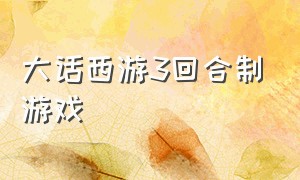 大话西游3回合制游戏